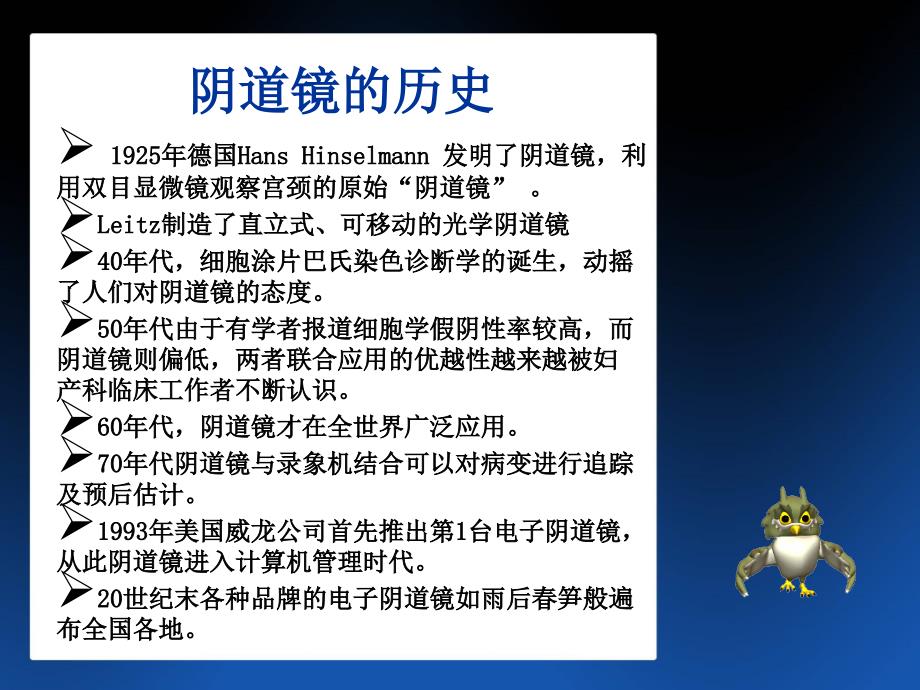 阴道镜的历史

➢ 1925年德国Hans Hinselmann 发明了阴道镜，利用双目显微镜观察宫颈的原始“阴道镜” 。

➢Leitz制造了直立式、可移动的光学阴道镜

➢40年代，细胞涂片巴氏染色诊断学的诞生，动摇了人们对阴道镜的态度。

➢50年代由于有学者报道细胞学假阴性率较高，而阴道镜则偏低，两者联合应用的优越性越来越被妇产科临床工作者不断认识。

➢60年代，阴道镜才在全世界广泛应用。

➢70年代阴道镜与录象机结合可以对病变进行追踪及预后估计。

➢1993年美国威龙公司首先推出第1台电子阴道镜，从此阴道镜进入计算机管理时代。

➢20世纪末各种品牌的电子阴道镜如雨后春笋般遍布全国各地。